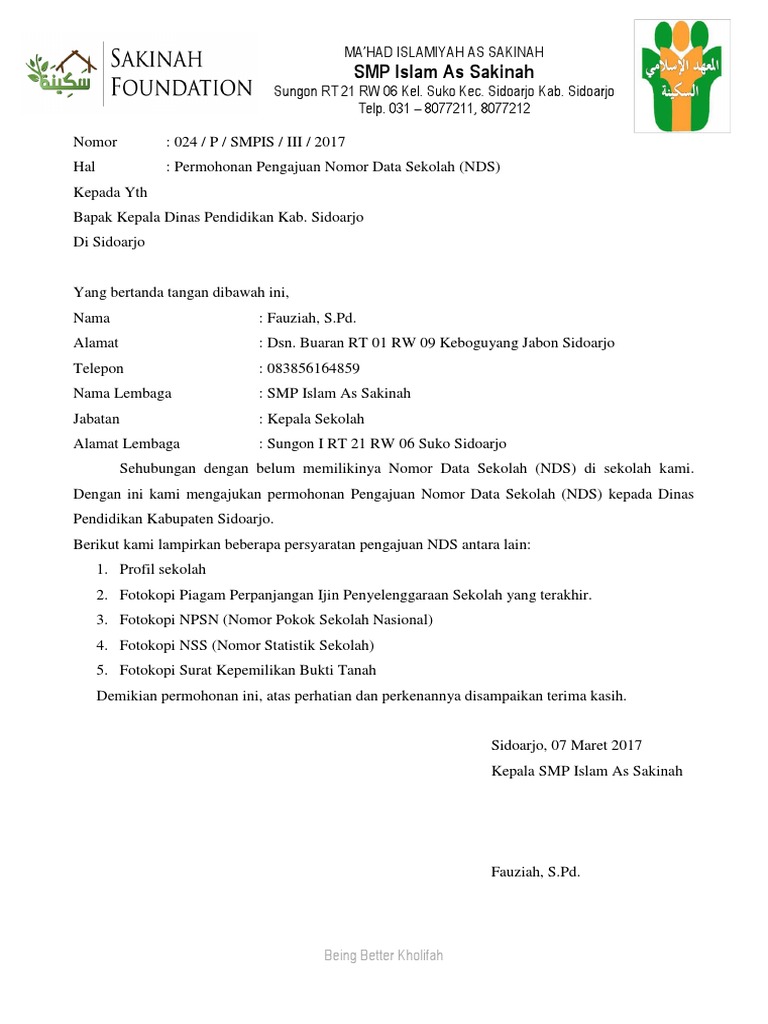 سكينة

SAKINAH FOUNDATION

MA'HAD ISLAMIYAH AS SAKINAH
SMP Islam As Sakinah
Sungon RT 21 RW 06 Kel. Suko Kec. Sidoarjo Kab. Sidoarjo
Telp. 031 – 8077211, 8077212

المعهد الإسلامي السكينة

Nomor : 024 / P / SMPIS / III / 2017
Hal : Permohonan Pengajuan Nomor Data Sekolah (NDS)
Kepada Yth
Bapak Kepala Dinas Pendidikan Kab. Sidoarjo
Di Sidoarjo

Yang bertanda tangan dibawah ini,
Nama : Fauziah, S.Pd.
Alamat : Dsn. Buaran RT 01 RW 09 Keboguyang Jabon Sidoarjo
Telepon : 083856164859
Nama Lembaga : SMP Islam As Sakinah
Jabatan : Kepala Sekolah
Alamat Lembaga : Sungon I RT 21 RW 06 Suko Sidoarjo

Sehubungan dengan belum memilikinya Nomor Data Sekolah (NDS) di sekolah kami. Dengan ini kami mengajukan permohonan Pengajuan Nomor Data Sekolah (NDS) kepada Dinas Pendidikan Kabupaten Sidoarjo.

Berikut kami lampirkan beberapa persyaratan pengajuan NDS antara lain:
1. Profil sekolah
2. Fotokopi Piagam Perpanjangan Ijin Penyelenggaraan Sekolah yang terakhir.
3. Fotokopi NPSN (Nomor Pokok Sekolah Nasional)
4. Fotokopi NSS (Nomor Statistik Sekolah)
5. Fotokopi Surat Kepemilikan Bukti Tanah

Demikian permohonan ini, atas perhatian dan perkenannya disampaikan terima kasih.

Sidoarjo, 07 Maret 2017
Kepala SMP Islam As Sakinah

Fauziah, S.Pd.

Being Better Kholifah